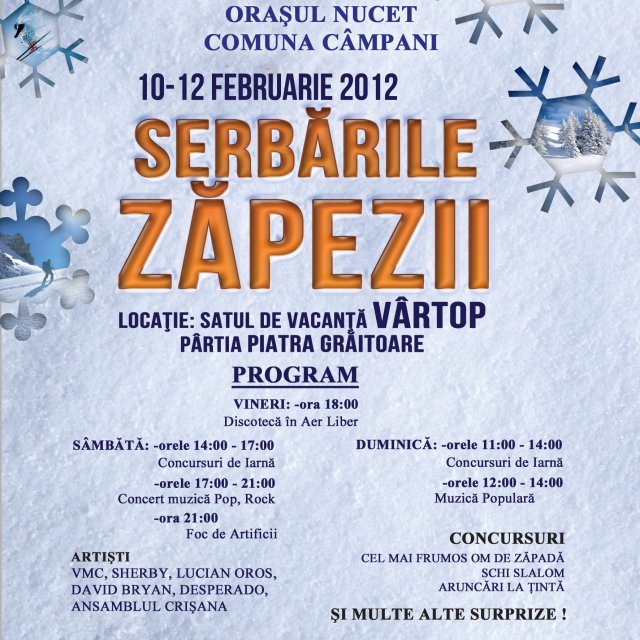 ORAŞUL NUCET
COMUNA CÂMPANI

10-12 FEBRUARIE 2012

SERBĂRILE
ZĂPEZII

LOCAŢIE: SATUL DE VACANŢĂ VÂRTOP
PÂRTIA PIATRA GRĂITOARE

PROGRAM

VINERI: -ora 18:00
Discotecă în Aer Liber

SÂMBĂTĂ: -orele 14:00 - 17:00
Concursuri de Iarnă
-orele 17:00 - 21:00
Concert muzică Pop, Rock
-ora 21:00
Foc de Artificii

ARTIŞTI
VMC, SHERBY, LUCIAN OROS, DAVID BRYAN, DESPERADO, ANSAMBLUL CRIŞANA

DUMINICĂ: -orele 11:00 - 14:00
Concursuri de Iarnă
-orele 12:00 - 14:00
Muzică Populară

CONCURSURI
CEL MAI FRUMOS OM DE ZĂPADĂ
SCHI SLALOM
ARUNCĂRI LA ŢINTĂ

ŞI MULTE ALTE SURPRIZE !